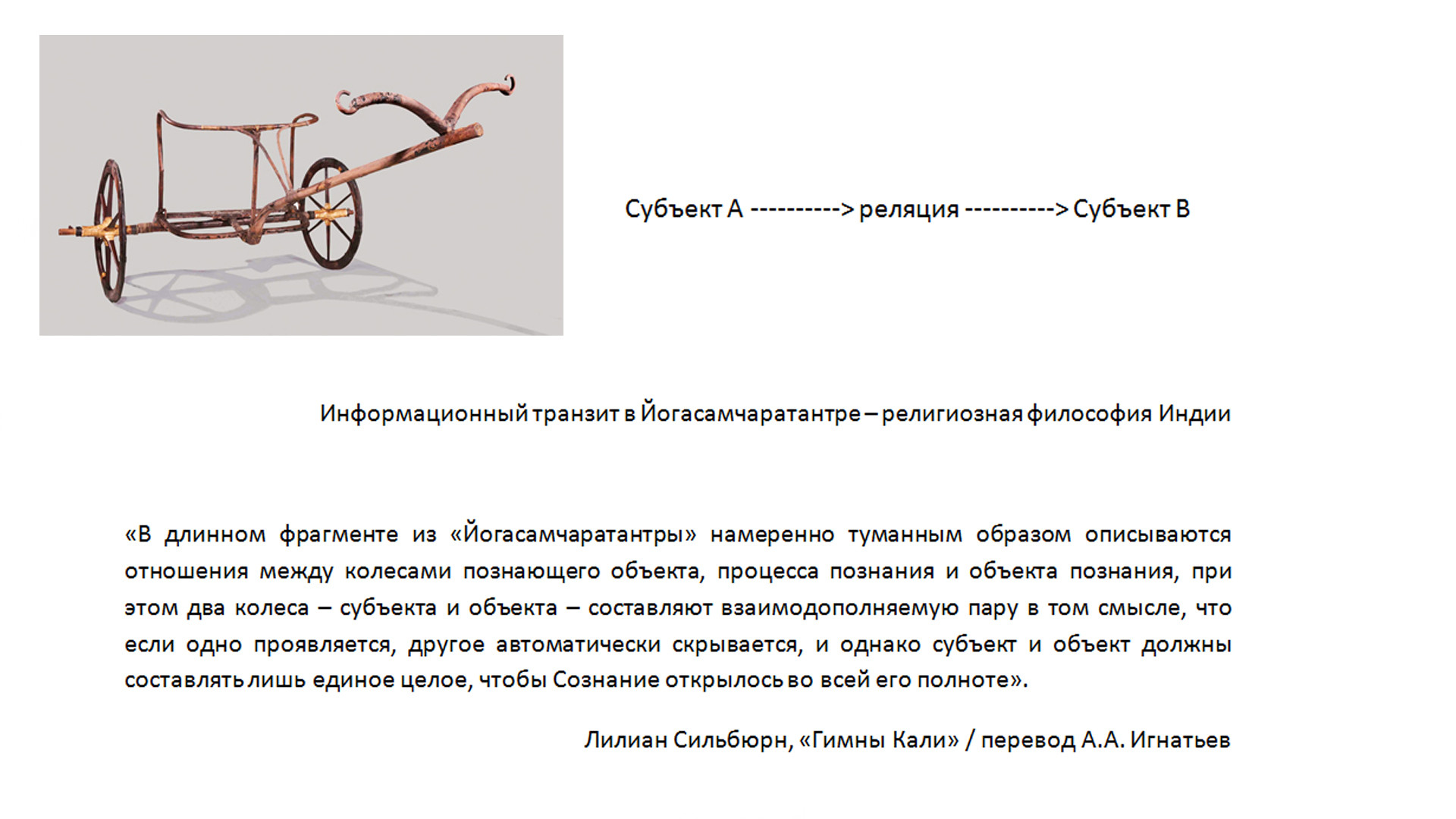 Субъект А ----------> реляция ----------> Субъект В

Информационный транзит в Йогасамчаратантре – религиозная философия Индии

«В длинном фрагменте из «Йогасамчаратантры» намеренно туманным образом описываются отношения между колесами познающего объекта, процесса познания и объекта познания, при этом два колеса – субъекта и объекта – составляют взаимодополняемую пару в том смысле, что если одно проявляется, другое автоматически скрывается, и однако субъект и объект должны составлять лишь единое целое, чтобы Сознание открылось во всей его полноте».

Лилиан Сильбюрн, «Гимны Кали» / перевод А.А. Игнатьев